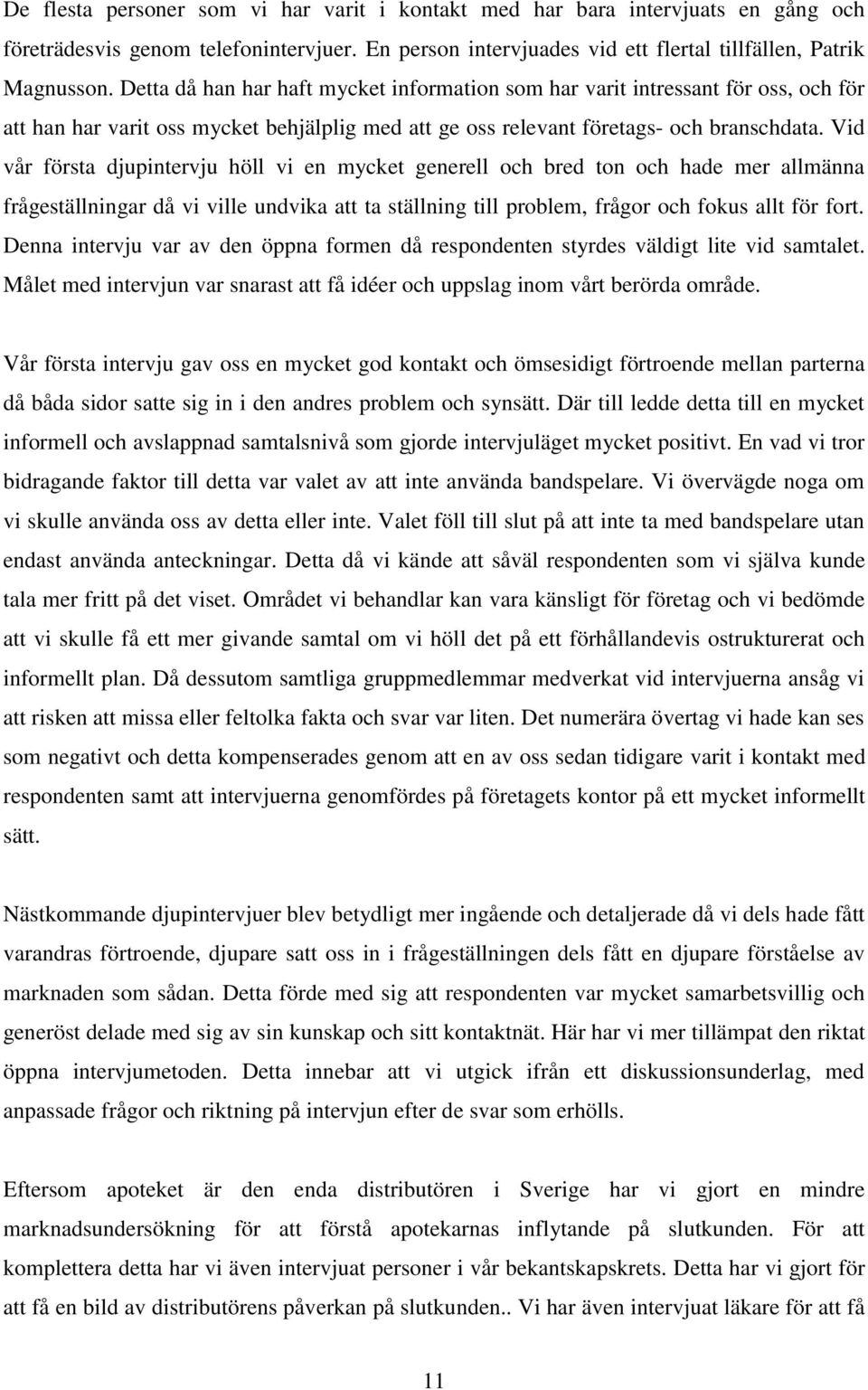 De flesta personer som vi har varit i kontakt med har bara intervjuats en gång och företrädesvis genom telefonintervjuer. En person intervjuades vid ett flertal tillfällen, Patrik Magnusson. Detta då han har haft mycket information som har varit intressant för oss, och för att han har varit oss mycket behjälplig med att ge oss relevant företags- och branschdata. Vid vår första djupintervju höll vi en mycket generell och bred ton och hade mer allmänna frågeställningar då vi ville undvika att ta ställning till problem, frågor och fokus allt för fort. Denna intervju var av den öppna formen då respondenten styrdes väldigt lite vid samtalet. Målet med intervjun var snarast att få idéer och uppslag inom vårt berörda område.

Vår första intervju gav oss en mycket god kontakt och ömsesidigt förtroende mellan parterna då båda sidor satte sig in i den andres problem och synsätt. Där till ledde detta till en mycket informell och avslappnad samtalsnivå som gjorde intervjuläget mycket positivt. En vad vi tror bidragande faktor till detta var valet av att inte använda bandspelare. Vi övervägde noga om vi skulle använda oss av detta eller inte. Valet föll till slut på att inte ta med bandspelare utan endast använda anteckningar. Detta då vi kände att såväl respondenten som vi själva kunde tala mer fritt på det viset. Området vi behandlar kan vara känsligt för företag och vi bedömde att vi skulle få ett mer givande samtal om vi höll det på ett förhållandevis ostrukturerat och informellt plan. Då dessutom samtliga gruppmedlemmar medverkat vid intervjuerna ansåg vi att risken att missa eller feltolka fakta och svar var liten. Det numerära övertag vi hade kan ses som negativt och detta kompenserades genom att en av oss sedan tidigare varit i kontakt med respondenten samt att intervjuerna genomfördes på företagets kontor på ett mycket informellt sätt.

Nästkommande djupintervjuer blev betydligt mer ingående och detaljerade då vi dels hade fått varandras förtroende, djupare satt oss in i frågeställningen dels fått en djupare förståelse av marknaden som sådan. Detta förde med sig att respondenten var mycket samarbetsvillig och generöst delade med sig av sin kunskap och sitt kontaktnät. Här har vi mer tillämpat den riktat öppna intervjumetoden. Detta innebar att vi utgick ifrån ett diskussionsunderlag, med anpassade frågor och riktning på intervjun efter de svar som erhölls.

Eftersom apoteket är den enda distributören i Sverige har vi gjort en mindre marknadsundersökning för att förstå apotekarnas inflytande på slutkunden. För att komplettera detta har vi även intervjuat personer i vår bekantskapskrets. Detta har vi gjort för att få en bild av distributörens påverkan på slutkunden.. Vi har även intervjuat läkare för att få

11